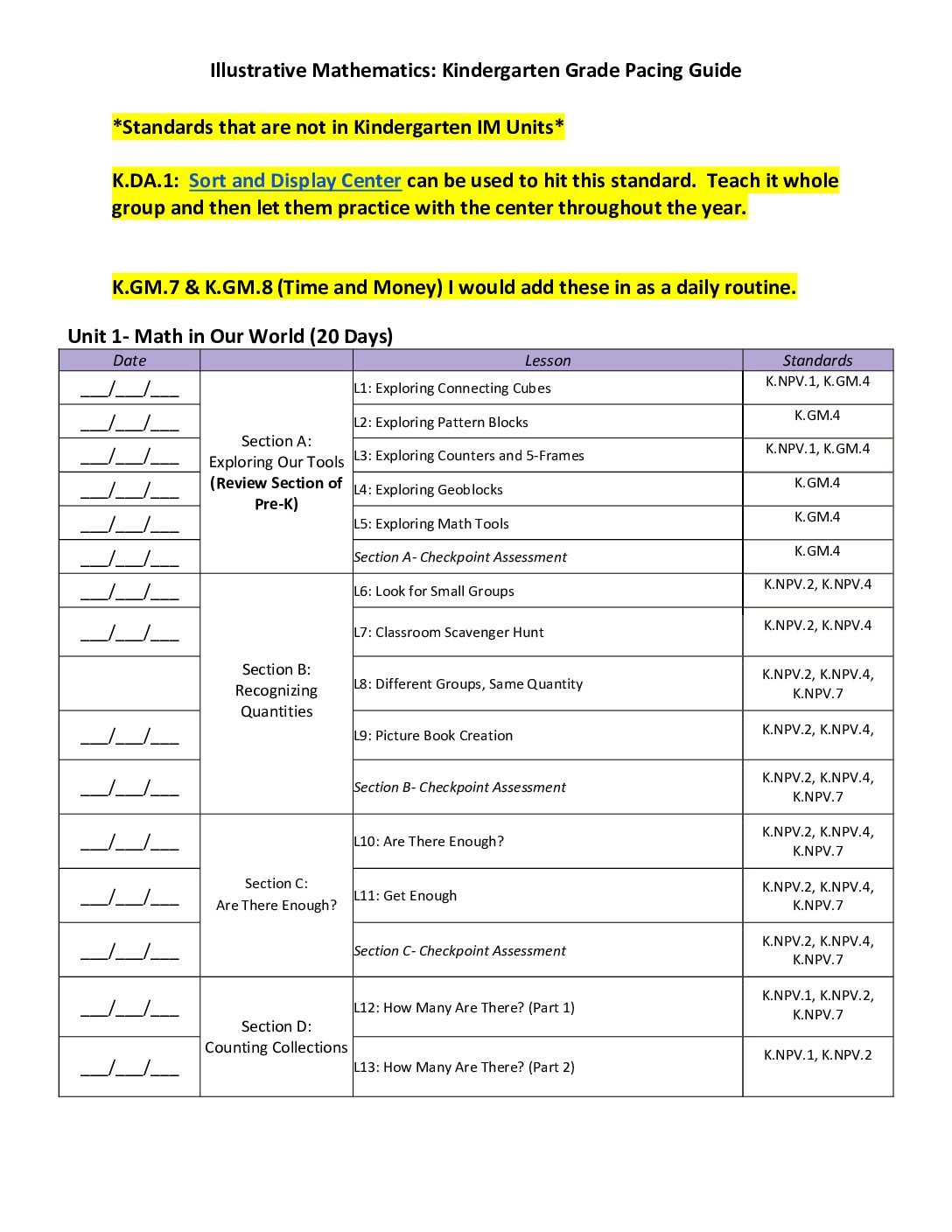 Illustrative Mathematics: Kindergarten Grade Pacing Guide

*Standards that are not in Kindergarten IM Units*

K.DA.1: Sort and Display Center can be used to hit this standard. Teach it whole group and then let them practice with the center throughout the year.

K.GM.7 & K.GM.8 (Time and Money) I would add these in as a daily routine.

Unit 1- Math in Our World (20 Days)

| Date | | Lesson | Standards |
|---|---|---|---|
| ____/____/____ | Section A: Exploring Our Tools (Review Section of Pre-K) | L1: Exploring Connecting Cubes | K.NPV.1, K.GM.4 |
| ____/____/____ | | L2: Exploring Pattern Blocks | K.GM.4 |
| ____/____/____ | | L3: Exploring Counters and 5-Frames | K.NPV.1, K.GM.4 |
| ____/____/____ | | L4: Exploring Geoblocks | K.GM.4 |
| ____/____/____ | | L5: Exploring Math Tools | K.GM.4 |
| ____/____/____ | | Section A- Checkpoint Assessment | K.GM.4 |
| ____/____/____ | Section B: Recognizing Quantities | L6: Look for Small Groups | K.NPV.2, K.NPV.4 |
| ____/____/____ | | L7: Classroom Scavenger Hunt | K.NPV.2, K.NPV.4 |
| | | L8: Different Groups, Same Quantity | K.NPV.2, K.NPV.4, K.NPV.7 |
| ____/____/____ | | L9: Picture Book Creation | K.NPV.2, K.NPV.4, |
| ____/____/____ | | Section B- Checkpoint Assessment | K.NPV.2, K.NPV.4, K.NPV.7 |
| ____/____/____ | Section C: Are There Enough? | L10: Are There Enough? | K.NPV.2, K.NPV.4, K.NPV.7 |
| ____/____/____ | | L11: Get Enough | K.NPV.2, K.NPV.4, K.NPV.7 |
| ____/____/____ | | Section C- Checkpoint Assessment | K.NPV.2, K.NPV.4, K.NPV.7 |
| ____/____/____ | Section D: Counting Collections | L12: How Many Are There? (Part 1) | K.NPV.1, K.NPV.2, K.NPV.7 |
| ____/____/____ | | L13: How Many Are There? (Part 2) | K.NPV.1, K.NPV.2 |